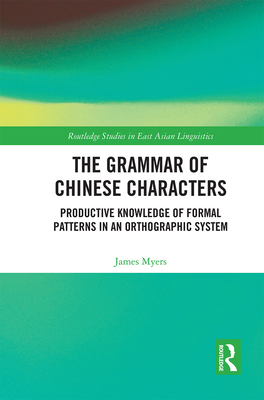 Routledge Studies in East Asian Linguistics

THE GRAMMAR OF CHINESE CHARACTERS

PRODUCTIVE KNOWLEDGE OF FORMAL PATTERNS IN AN ORTHOGRAPHIC SYSTEM

James Myers

ROUTLEDGE